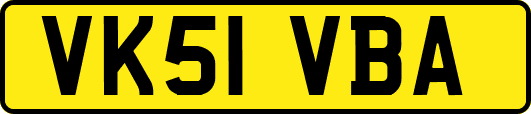 VK51 VBA